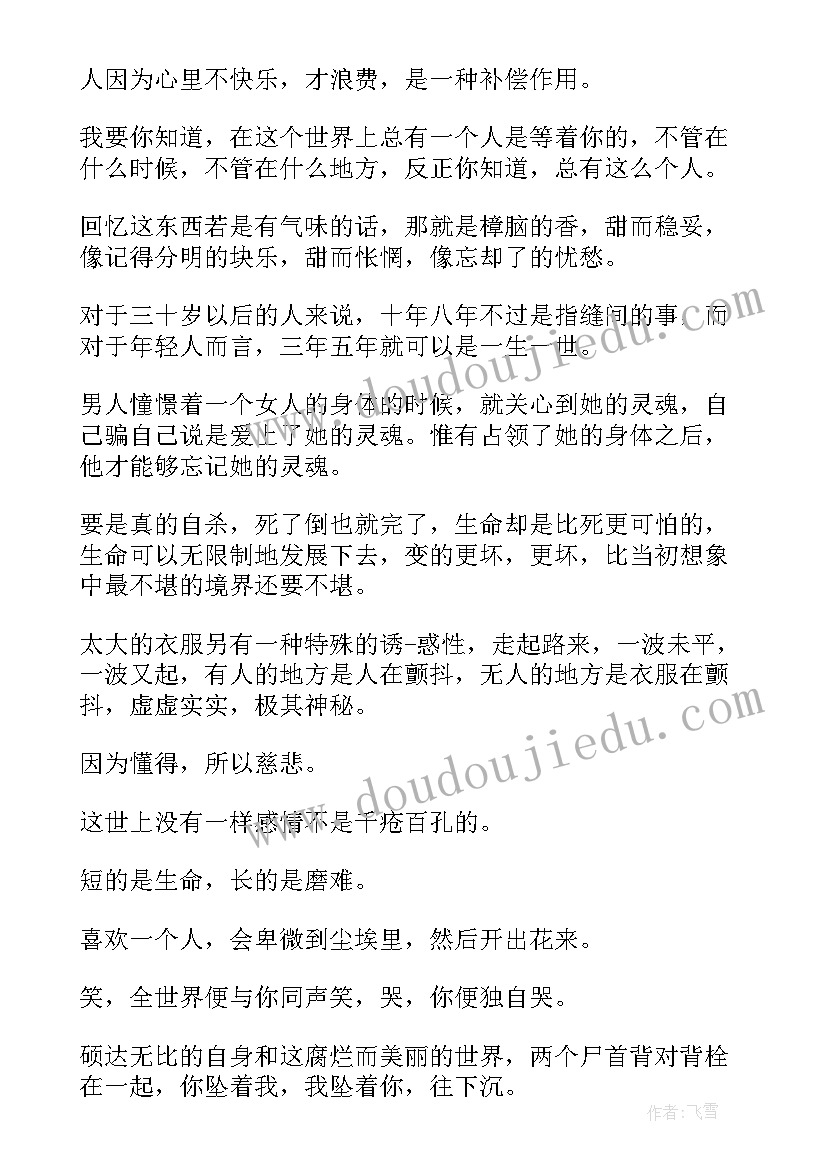 人因为心里不快乐，才浪费，是一种补偿作用。

我要你知道，在这个世界上总有一个人是等着你的，不管在什么时候，不管在什么地方，反正你知道，总有这么个人。

回忆这东西若是有气味的话，那就是樟脑的香，甜而稳妥，像记得分明的块乐，甜而怅惘，像忘却了的忧愁。

对于三十岁以后的人来说，十年八年不过是指缝间的事，而对于年轻人而言，三年五年就可以是一生一世。

男人憧憬着一个女人的身体的时候，就关心到她的灵魂，自己骗自己说是爱上了她的灵魂。惟有占领了她的身体之后，他才能够忘记她的灵魂。

要是真的自杀，死了倒也就完了，生命却是比死更可怕的，生命可以无限制地发展下去，变的更坏，更坏，比当初想象中最不堪的境界还要不堪。

太大的衣服另有一种特殊的诱-惑性，走起路来，一波未平，一波又起，有人的地方是人在颤抖，无人的地方是衣服在颤抖，虚虚实实，极其神秘。

因为懂得，所以慈悲。

这世上没有一样感情不是千疮百孔的。

短的是生命，长的是磨难。

喜欢一个人，会卑微到尘埃里，然后开出花来。

笑，全世界便与你同声笑，哭，你便独自哭。

硕达无比的自身和这腐烂而美丽的世界，两个尸首背对背栓在一起，你坠着我，我坠着你，往下沉。

www.doudoujiedu.com

www.doudoujiedu.com

作者：飞雪